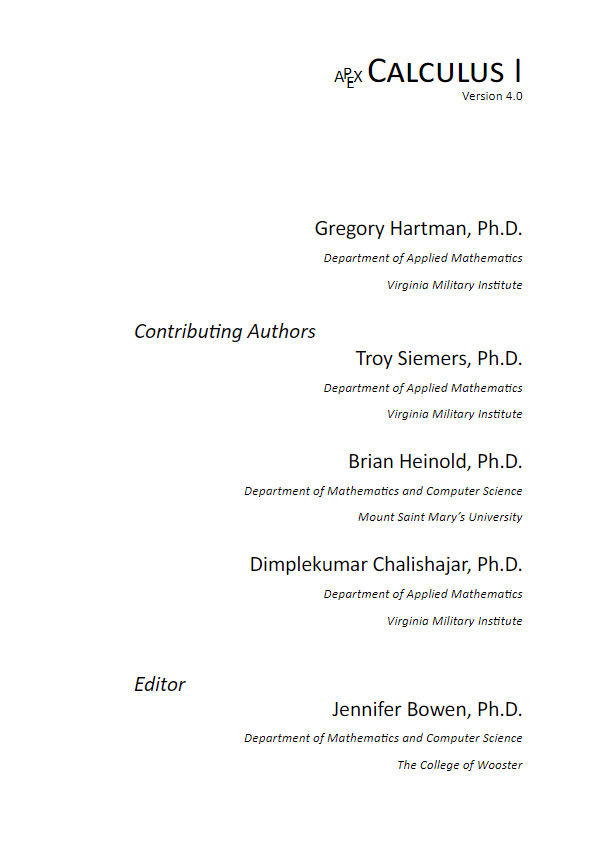 APEX CALCULUS I
Version 4.0

Gregory Hartman, Ph.D.
Department of Applied Mathematics
Virginia Military Institute

Contributing Authors
Troy Siemers, Ph.D.
Department of Applied Mathematics
Virginia Military Institute

Brian Heinold, Ph.D.
Department of Mathematics and Computer Science
Mount Saint Mary's University

Dimplekumar Chalishajar, Ph.D.
Department of Applied Mathematics
Virginia Military Institute

Editor
Jennifer Bowen, Ph.D.
Department of Mathematics and Computer Science
The College of Wooster